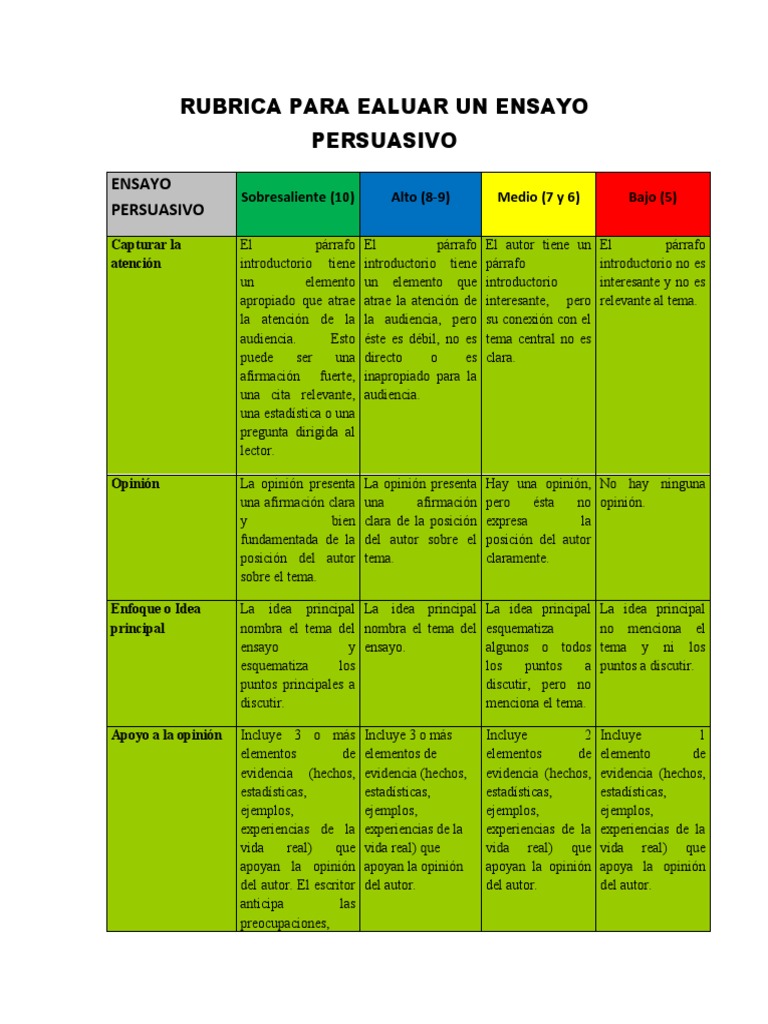 RUBRICA PARA EALUAR UN ENSAYO PERSUASIVO

| ENSAYO PERSUASIVO | Sobresaliente (10) | Alto (8-9) | Medio (7 y 6) | Bajo (5) |
|---|---|---|---|---|
| Capturar la atención | El párrafo introductorio tiene un elemento apropiado que atrae la atención de la audiencia. Esto puede ser una afirmación fuerte, una cita relevante, una estadística o una pregunta dirigida al lector. | El párrafo introductorio tiene un elemento que atrae la atención de la audiencia, pero éste es débil, no es directo o es inapropiado para la audiencia. | El autor tiene un párrafo introductorio interesante, pero su conexión con el tema central no es clara. | El párrafo introductorio no es interesante y no es relevante al tema. |
| Opinión | La opinión presenta una afirmación clara y bien fundamentada de la posición del autor sobre el tema. | La opinión presenta una afirmación clara de la posición del autor sobre el tema. | Hay una opinión, pero ésta no expresa la posición del autor claramente. | No hay ninguna opinión. |
| Enfoque o Idea principal | La idea principal nombra el tema del ensayo y esquematiza los puntos principales a discutir. | La idea principal nombra el tema del ensayo. | La idea principal esquematiza algunos o todos los puntos a discutir, pero no menciona el tema. | La idea principal no menciona el tema y ni los puntos a discutir. |
| Apoyo a la opinión | Incluye 3 o más elementos de evidencia (hechos, estadísticas, ejemplos, experiencias de la vida real) que apoyan la opinión del autor. El escritor anticipa las preocupaciones, | Incluye 3 o más elementos de evidencia (hechos, estadísticas, ejemplos, experiencias de la vida real) que apoyan la opinión del autor. | Incluye 2 elementos de evidencia (hechos, estadísticas, ejemplos, experiencias de la vida real) que apoyan la opinión del autor. | Incluye 1 elemento de evidencia (hechos, estadísticas, ejemplos, experiencias de la vida real) que apoya la opinión del autor. |